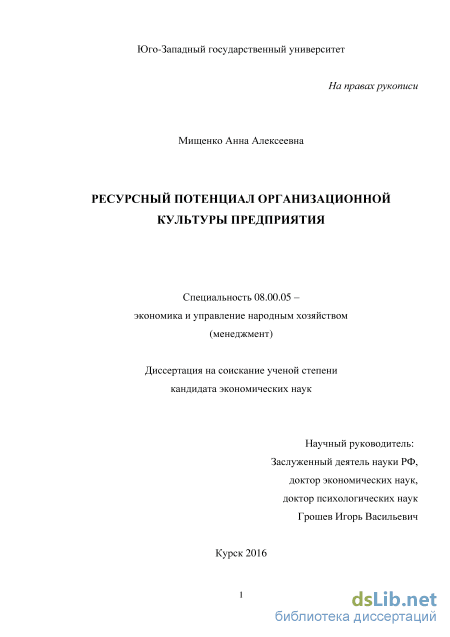 Юго-Западный государственный университет

На правах рукописи

Мищенко Анна Алексеевна

РЕСУРСНЫЙ ПОТЕНЦИАЛ ОРГАНИЗАЦИОННОЙ КУЛЬТУРЫ ПРЕДПРИЯТИЯ

Специальность 08.00.05 –
экономика и управление народным хозяйством
(менеджмент)

Диссертация на соискание ученой степени
кандидата экономических наук

Научный руководитель:
Заслуженный деятель науки РФ,
доктор экономических наук,
доктор психологических наук
Грошев Игорь Васильевич

Курск 2016

1

dsLib.net
библиотека диссертаций